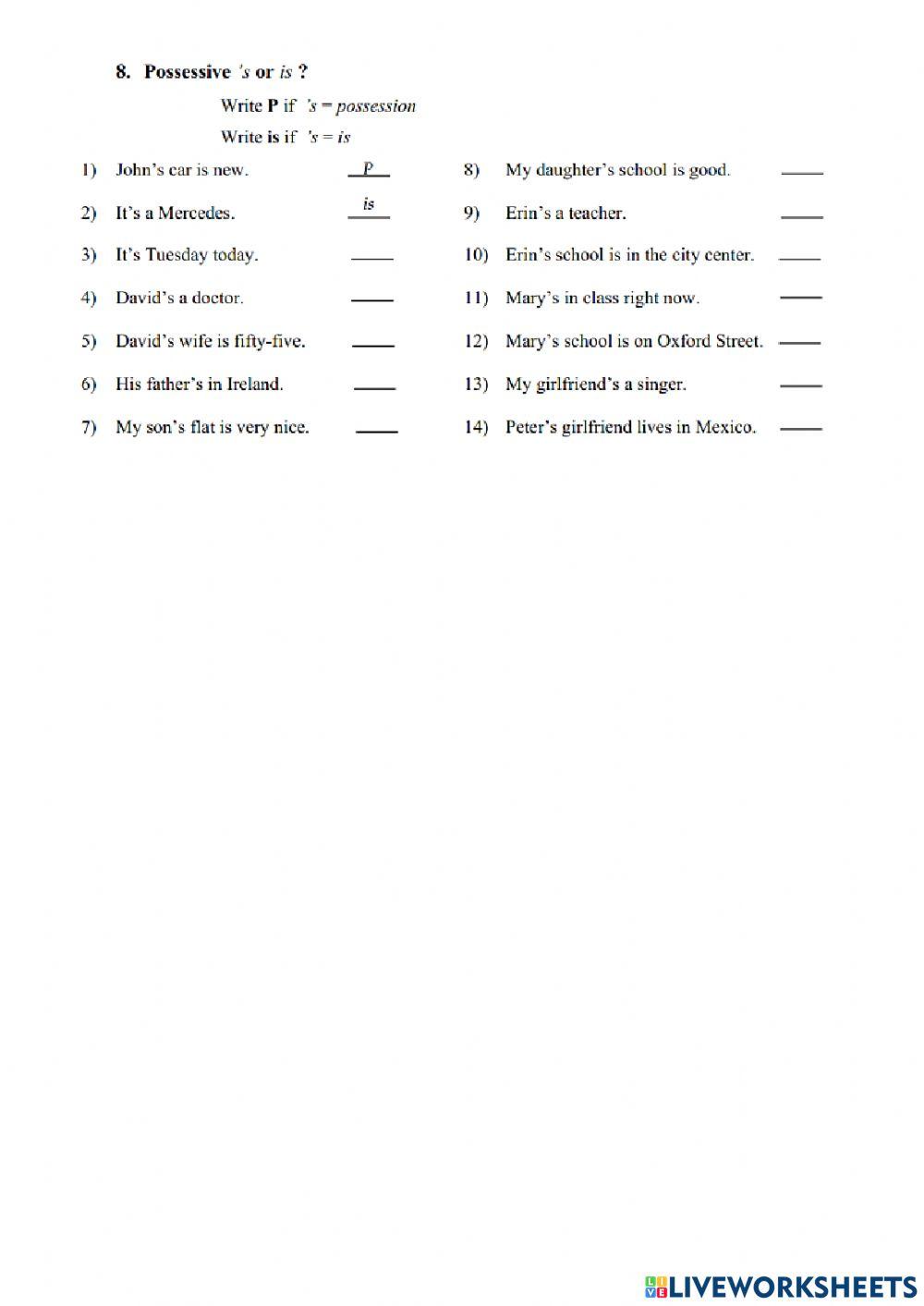 8. Possessive 's or is ?

Write P if 's = possession

Write is if 's = is

1) John's car is new. P

2) It's a Mercedes. is

3) It's Tuesday today. ____

4) David's a doctor. ____

5) David's wife is fifty-five. ____

6) His father's in Ireland. ____

7) My son's flat is very nice. ____

8) My daughter's school is good. ____

9) Erin's a teacher. ____

10) Erin's school is in the city center. ____

11) Mary's in class right now. ____

12) Mary's school is on Oxford Street. ____

13) My girlfriend's a singer. ____

14) Peter's girlfriend lives in Mexico. ____

LIVEWORKSHEETS